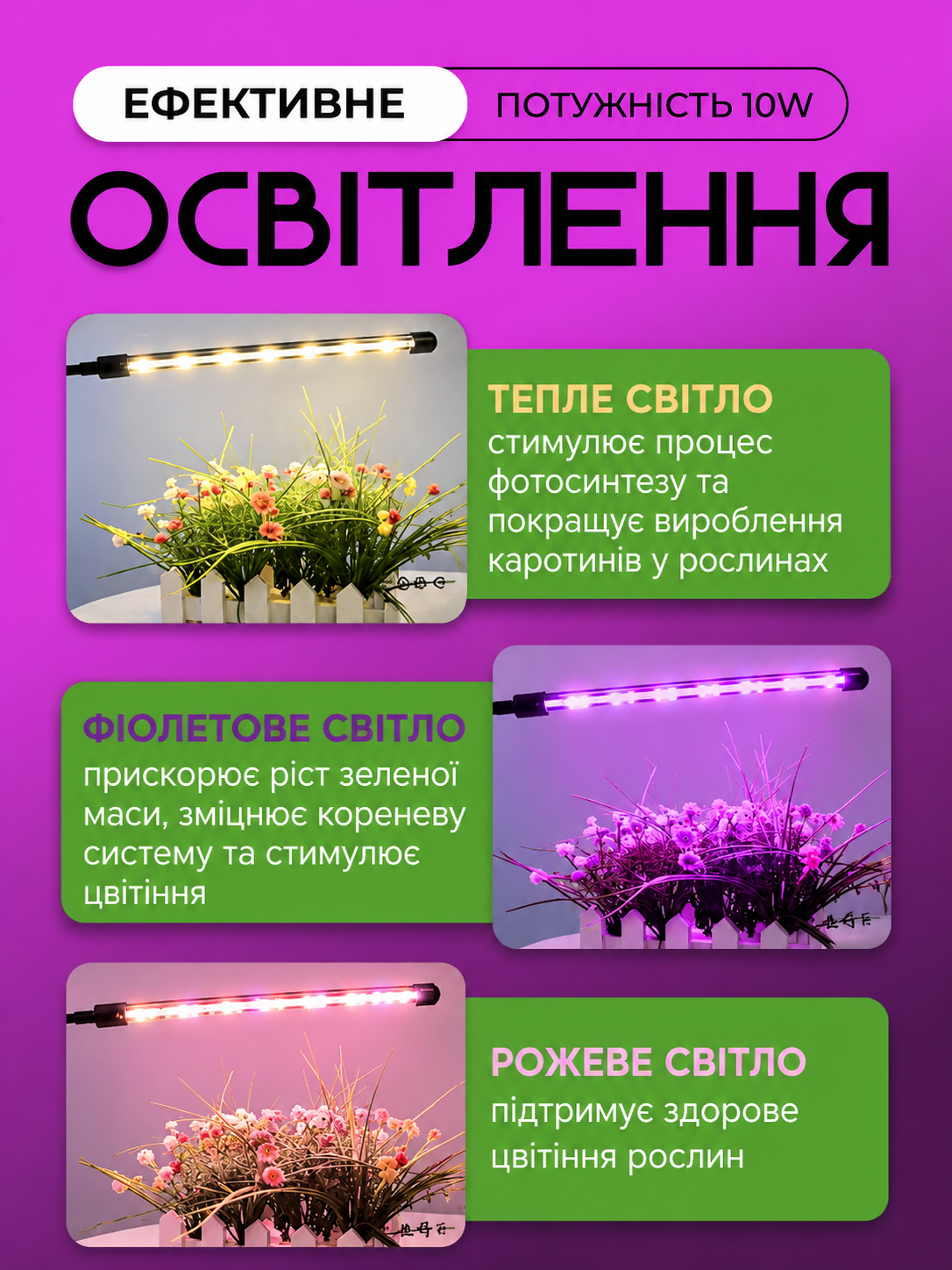 ЕФЕКТИВНЕ

ПОТУЖНІСТЬ 10W

ОСВІТЛЕННЯ

ТЕПЛЕ СВІТЛО
стимулює процес фотосинтезу та покращує вироблення каротинів у рослинах

ФІОЛЕТОВЕ СВІТЛО
прискорює ріст зеленої маси, зміцнює кореневу систему та стимулює цвітіння

РОЖЕВЕ СВІТЛО
підтримує здорове цвітіння рослин